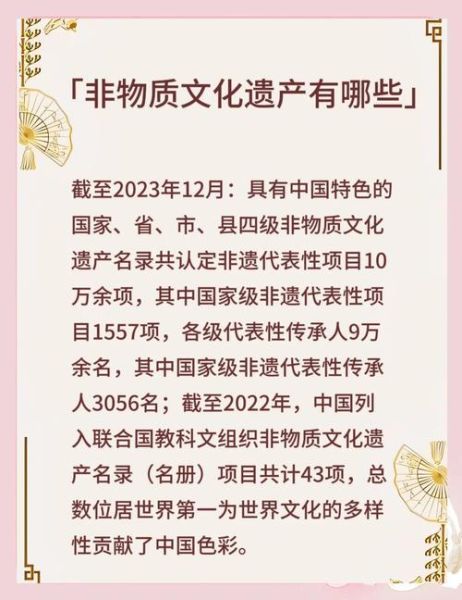 「非物质文化遗产有哪些」

截至2023年12月：具有中国特色的国家、省、市、县四级非物质文化遗产名录共认定非遗代表性项目10万余项，其中国家级非遗代表性项目1557项，各级代表性传承人9万余名，其中国家级非遗代表性传承人3056名；截至2022年，中国列入联合国教科文组织非物质文化遗产名录（名册）项目共计43项，总数位居世界第一为世界文化的多样性贡献了中国色彩。